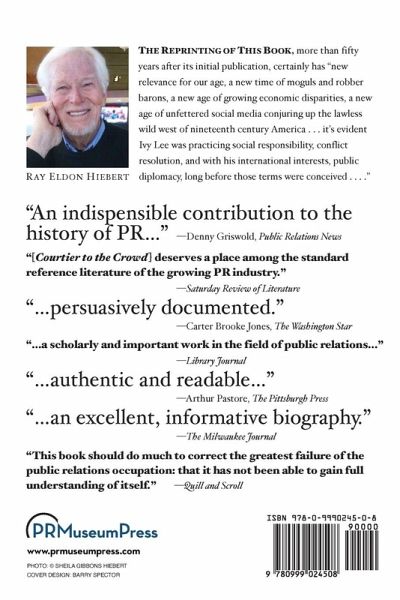 RAY ELDON HIEBERT

THE REPRINTING OF THIS BOOK, more than fifty years after its initial publication, certainly has "new relevance for our age, a new time of moguls and robber barons, a new age of growing economic disparities, a new age of unfettered social media conjuring up the lawless wild west of nineteenth century America . . . it's evident Ivy Lee was practicing social responsibility, conflict resolution, and with his international interests, public diplomacy, long before those terms were conceived . . . ."

"An indispensible contribution to the history of PR..." —Denny Griswold, Public Relations News

"[Courtier to the Crowd] deserves a place among the standard reference literature of the growing PR industry."
—Saturday Review of Literature

"...persuasively documented."
—Carter Brooke Jones, The Washington Star

"...a scholarly and important work in the field of public relations..."
—Library Journal

"...authentic and readable..."
—Arthur Pastore, The Pittsburgh Press

"...an excellent, informative biography."
—The Milwaukee Journal

"This book should do much to correct the greatest failure of the public relations occupation: that it has not been able to gain full understanding of itself." —Quill and Scroll

PRMuseumPress

www.prmuseumpress.com

PHOTO: © SHEILA GIBBONS HIEBERT
COVER DESIGN: BARRY SPECTOR

ISBN 978-0-9990245-0-8

90000

9 780999 024508